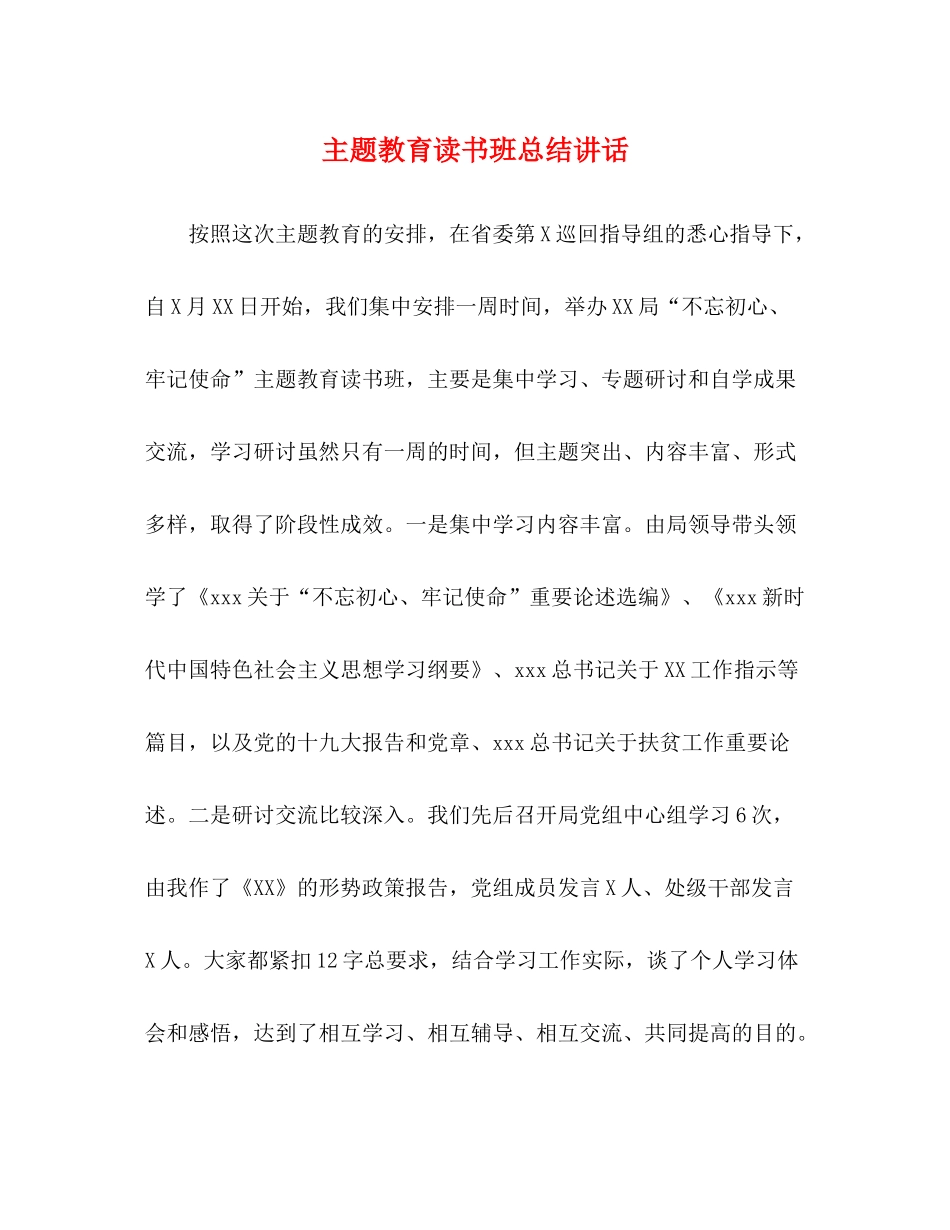 主题教育读书班总结讲话

按照这次主题教育的安排，在省委第X巡回指导组的悉心指导下，自X月XX日开始，我们集中安排一周时间，举办XX局“不忘初心、牢记使命”主题教育读书班，主要是集中学习、专题研讨和自学成果交流，学习研讨虽然只有一周的时间，但主题突出、内容丰富、形式多样，取得了阶段性成效。一是集中学习内容丰富。由局领导带头领学了《xxx关于“不忘初心、牢记使命”重要论述选编》、《xxx新时代中国特色社会主义思想学习纲要》、xxx总书记关于XX工作指示等篇目，以及党的十九大报告和党章、xxx总书记关于扶贫工作重要论述。二是研讨交流比较深入。我们先后召开局党组中心组学习6次，由我作了《XX》的形势政策报告，党组成员发言X人、处级干部发言X人。大家都紧扣12字总要求，结合学习工作实际，谈了个人学习体会和感悟，达到了相互学习、相互辅导、相互交流、共同提高的目的。